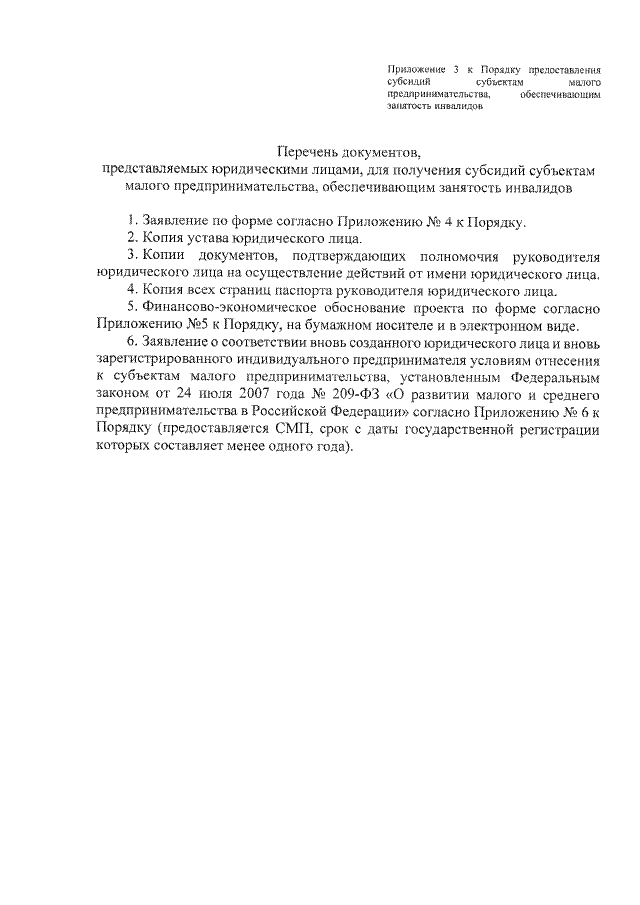 Приложение 3 к Порядку предоставления субсидий субъектам малого предпринимательства, обеспечивающим занятость инвалидов

Перечень документов,
представляемых юридическими лицами, для получения субсидий субъектам малого предпринимательства, обеспечивающим занятость инвалидов

1. Заявление по форме согласно Приложению № 4 к Порядку.
2. Копия устава юридического лица.
3. Копии документов, подтверждающих полномочия руководителя юридического лица на осуществление действий от имени юридического лица.
4. Копия всех страниц паспорта руководителя юридического лица.
5. Финансово-экономическое обоснование проекта по форме согласно Приложению №5 к Порядку, на бумажном носителе и в электронном виде.
6. Заявление о соответствии вновь созданного юридического лица и вновь зарегистрированного индивидуального предпринимателя условиям отнесения к субъектам малого предпринимательства, установленным Федеральным законом от 24 июля 2007 года № 209-ФЗ «О развитии малого и среднего предпринимательства в Российской Федерации» согласно Приложению № 6 к Порядку (предоставляется СМП, срок с даты государственной регистрации которых составляет менее одного года).